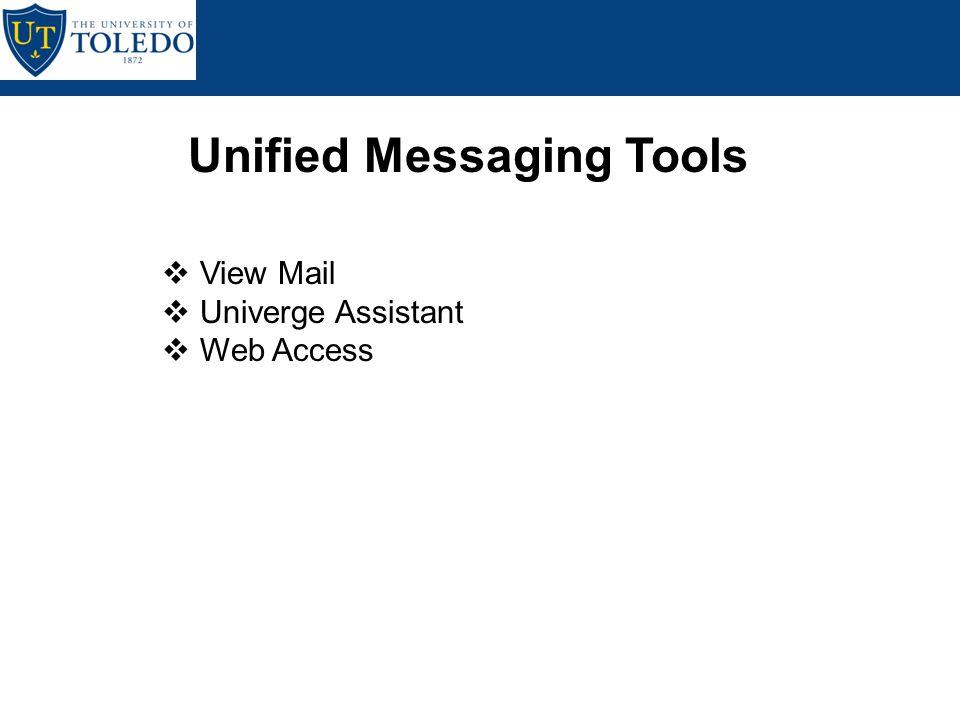 UT THE UNIVERSITY OF TOLEDO 1872

Unified Messaging Tools

❖ View Mail
❖ Univerge Assistant
❖ Web Access